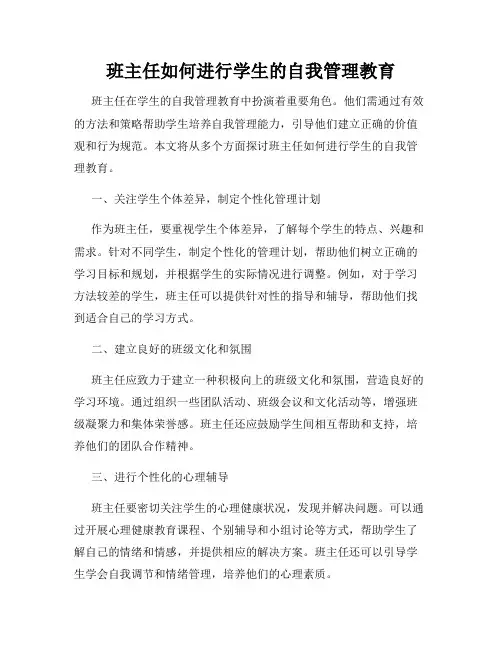 班主任如何进行学生的自我管理教育

班主任在学生的自我管理教育中扮演着重要角色。他们需通过有效的方法和策略帮助学生培养自我管理能力，引导他们建立正确的价值观和行为规范。本文将从多个方面探讨班主任如何进行学生的自我管理教育。

一、关注学生个体差异，制定个性化管理计划

作为班主任，要重视学生个体差异，了解每个学生的特点、兴趣和需求。针对不同学生，制定个性化的管理计划，帮助他们树立正确的学习目标和规划，并根据学生的实际情况进行调整。例如，对于学习方法较差的学生，班主任可以提供针对性的指导和辅导，帮助他们找到适合自己的学习方式。

二、建立良好的班级文化和氛围

班主任应致力于建立一种积极向上的班级文化和氛围，营造良好的学习环境。通过组织一些团队活动、班级会议和文化活动等，增强班级凝聚力和集体荣誉感。班主任还应鼓励学生间相互帮助和支持，培养他们的团队合作精神。

三、进行个性化的心理辅导

班主任要密切关注学生的心理健康状况，发现并解决问题。可以通过开展心理健康教育课程、个别辅导和小组讨论等方式，帮助学生了解自己的情绪和情感，并提供相应的解决方案。班主任还可以引导学生学会自我调节和情绪管理，培养他们的心理素质。